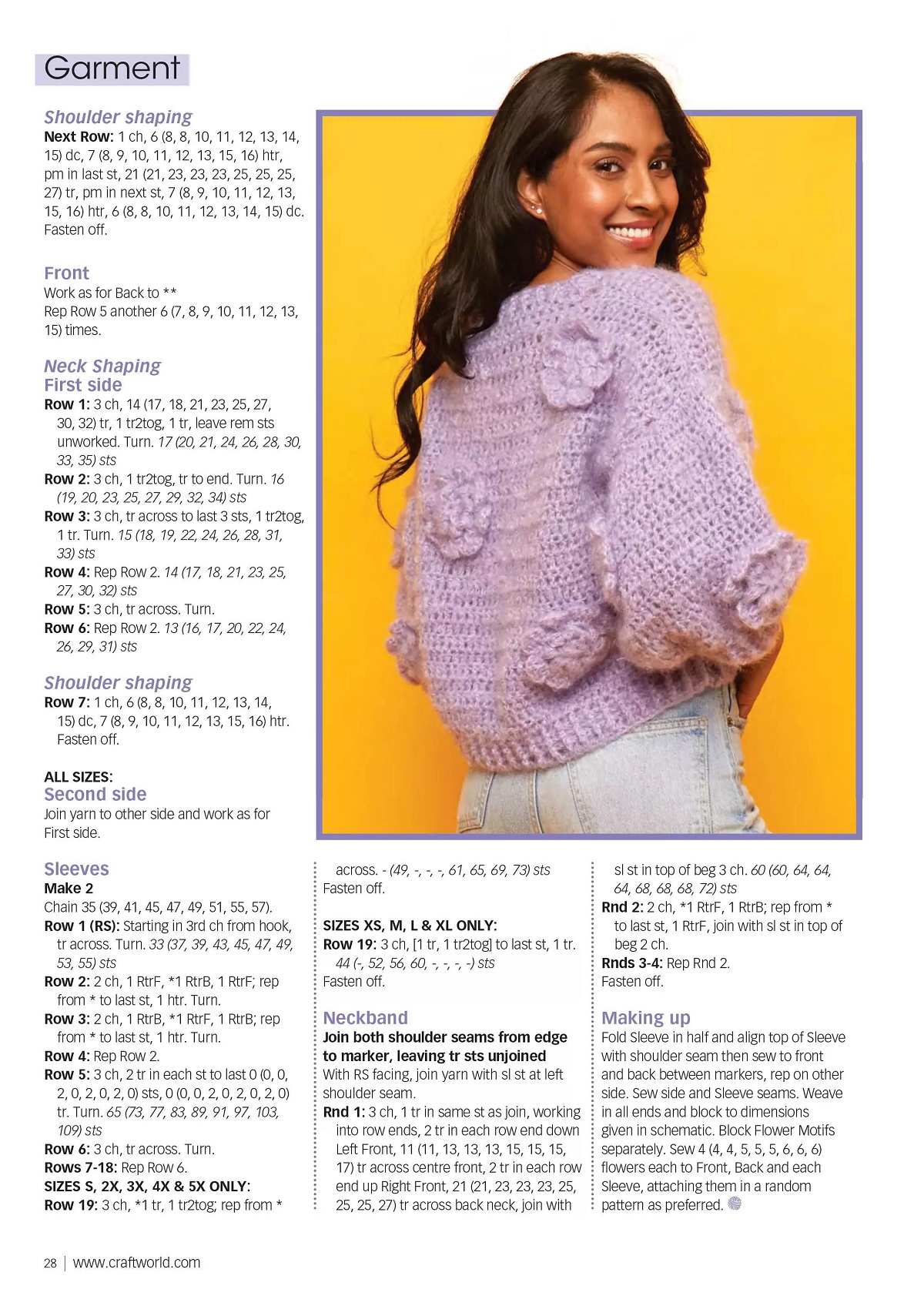 Garment

Shoulder shaping
Next Row: 1 ch, 6 (8, 8, 10, 11, 12, 13, 14, 15) dc, 7 (8, 9, 10, 11, 12, 13, 15, 16) htr, pm in last st, 21 (21, 23, 23, 23, 25, 25, 25, 27) tr, pm in next st, 7 (8, 9, 10, 11, 12, 13, 15, 16) htr, 6 (8, 8, 10, 11, 12, 13, 14, 15) dc. Fasten off.

Front
Work as for Back to **
Rep Row 5 another 6 (7, 8, 9, 10, 11, 12, 13, 15) times.

Neck Shaping
First side
Row 1: 3 ch, 14 (17, 18, 21, 23, 25, 27, 30, 32) tr, 1 tr2tog, 1 tr, leave rem sts unworked. Turn. 17 (20, 21, 24, 26, 28, 30, 33, 35) sts
Row 2: 3 ch, 1 tr2tog, tr to end. Turn. 16 (19, 20, 23, 25, 27, 29, 32, 34) sts
Row 3: 3 ch, tr across to last 3 sts, 1 tr2tog, 1 tr. Turn. 15 (18, 19, 22, 24, 26, 28, 31, 33) sts
Row 4: Rep Row 2. 14 (17, 18, 21, 23, 25, 27, 30, 32) sts
Row 5: 3 ch, tr across. Turn.
Row 6: Rep Row 2. 13 (16, 17, 20, 22, 24, 26, 29, 31) sts

Shoulder shaping
Row 7: 1 ch, 6 (8, 8, 10, 11, 12, 13, 14, 15) dc, 7 (8, 9, 10, 11, 12, 13, 15, 16) htr. Fasten off.

ALL SIZES:
Second side
Join yarn to other side and work as for First side.

Sleeves
Make 2
Chain 35 (39, 41, 45, 47, 49, 51, 55, 57).
Row 1 (RS): Starting in 3rd ch from hook, tr across. Turn. 33 (37, 39, 43, 45, 47, 49, 53, 55) sts
Row 2: 2 ch, 1 RtrF, *1 RtrB, 1 RtrF; rep from * to last st, 1 htr. Turn.
Row 3: 2 ch, 1 RtrB, *1 RtrF, 1 RtrB; rep from * to last st, 1 htr. Turn.
Row 4: Rep Row 2.
Row 5: 3 ch, 2 tr in each st to last 0 (0, 0, 2, 0, 2, 0, 2, 0) sts, 0 (0, 0, 2, 0, 2, 0, 2, 0) tr. Turn. 65 (73, 77, 83, 89, 91, 97, 103, 109) sts
Row 6: 3 ch, tr across. Turn.
Rows 7-18: Rep Row 6.
SIZES S, 2X, 3X, 4X & 5X ONLY:
Row 19: 3 ch, *1 tr, 1 tr2tog; rep from * across. - (49, -, -, -, 61, 65, 69, 73) sts
Fasten off.

SIZES XS, M, L & XL ONLY:
Row 19: 3 ch, [1 tr, 1 tr2tog] to last st, 1 tr. 44 (-, 52, 56, 60, -, -, -, -) sts
Fasten off.

Neckband
Join both shoulder seams from edge to marker, leaving tr sts unjoined
With RS facing, join yarn with sl st at left shoulder seam.
Rnd 1: 3 ch, 1 tr in same st as join, working into row ends, 2 tr in each row end down Left Front, 11 (11, 13, 13, 13, 15, 15, 15, 17) tr across centre front, 2 tr in each row end up Right Front, 21 (21, 23, 23, 23, 25, 25, 25, 27) tr across back neck, join with sl st in top of beg 3 ch. 60 (60, 64, 64, 64, 68, 68, 68, 72) sts
Rnd 2: 2 ch, *1 RtrF, 1 RtrB; rep from * to last st, 1 RtrF, join with sl st in top of beg 2 ch.
Rnds 3-4: Rep Rnd 2.
Fasten off.

Making up
Fold Sleeve in half and align top of Sleeve with shoulder seam then sew to front and back between markers, rep on other side. Sew side and Sleeve seams. Weave in all ends and block to dimensions given in schematic. Block Flower Motifs separately. Sew 4 (4, 4, 5, 5, 5, 6, 6, 6) flowers each to Front, Back and each Sleeve, attaching them in a random pattern as preferred.

28 | www.craftworld.com